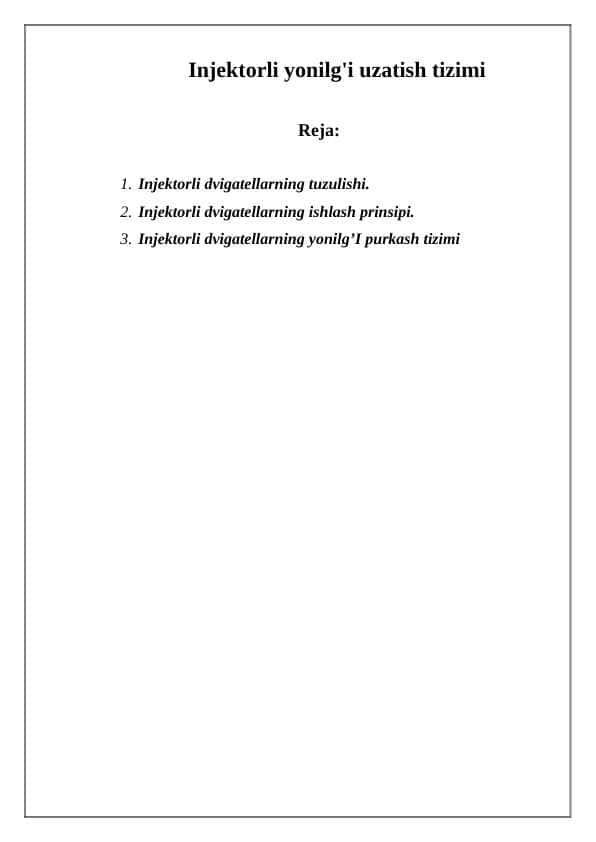 Injektorli yonilg'i uzatish tizimi

Reja:

1. Injektorli dvigatellarning tuzulishi.
2. Injektorli dvigatellarning ishlash prinsipi.
3. Injektorli dvigatellarning yonilg’I purkash tizimi